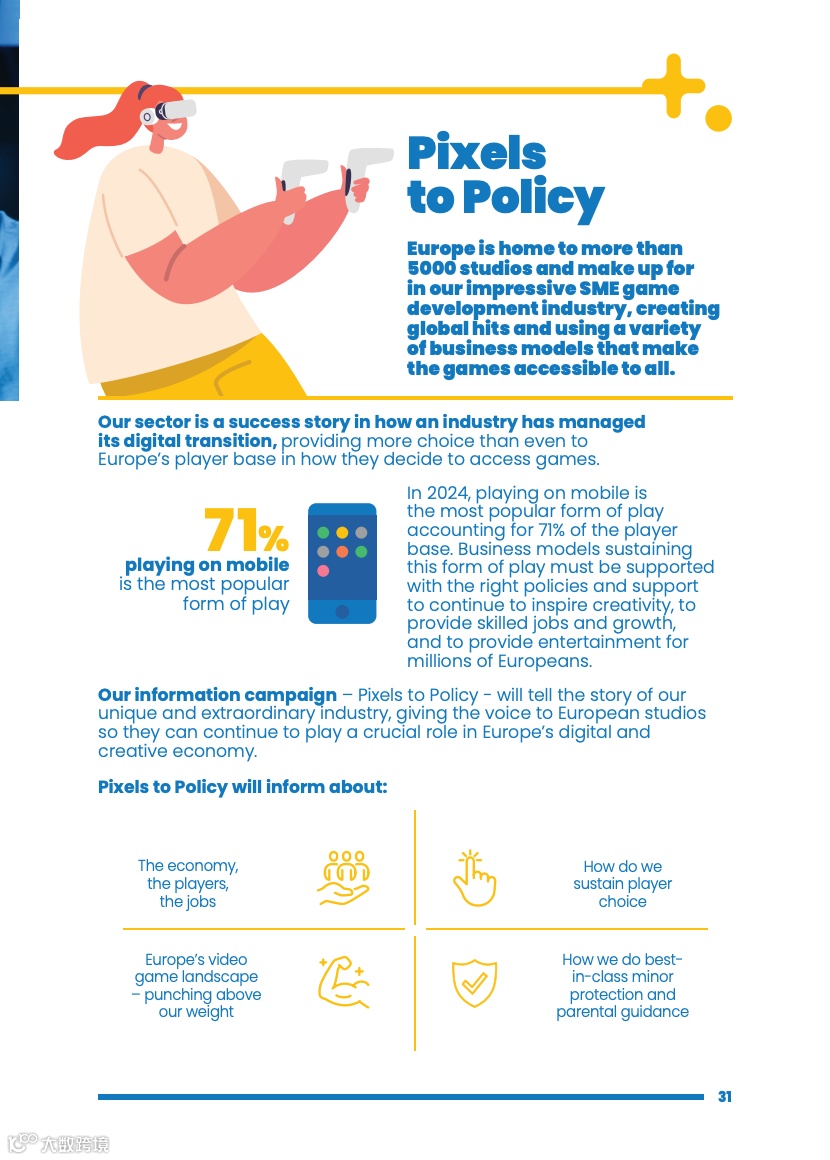 Pixels to Policy

Europe is home to more than 5000 studios and make up for in our impressive SME game development industry, creating global hits and using a variety of business models that make the games accessible to all.

Our sector is a success story in how an industry has managed its digital transition, providing more choice than even to Europe's player base in how they decide to access games.

71%
playing on mobile is the most popular form of play

In 2024, playing on mobile is the most popular form of play accounting for 71% of the player base. Business models sustaining this form of play must be supported with the right policies and support to continue to inspire creativity, to provide skilled jobs and growth, and to provide entertainment for millions of Europeans.

Our information campaign – Pixels to Policy - will tell the story of our unique and extraordinary industry, giving the voice to European studios so they can continue to play a crucial role in Europe's digital and creative economy.

Pixels to Policy will inform about:

The economy, the players, the jobs

How do we sustain player choice

Europe's video game landscape – punching above our weight

How we do best-in-class minor protection and parental guidance

31

大数跨境